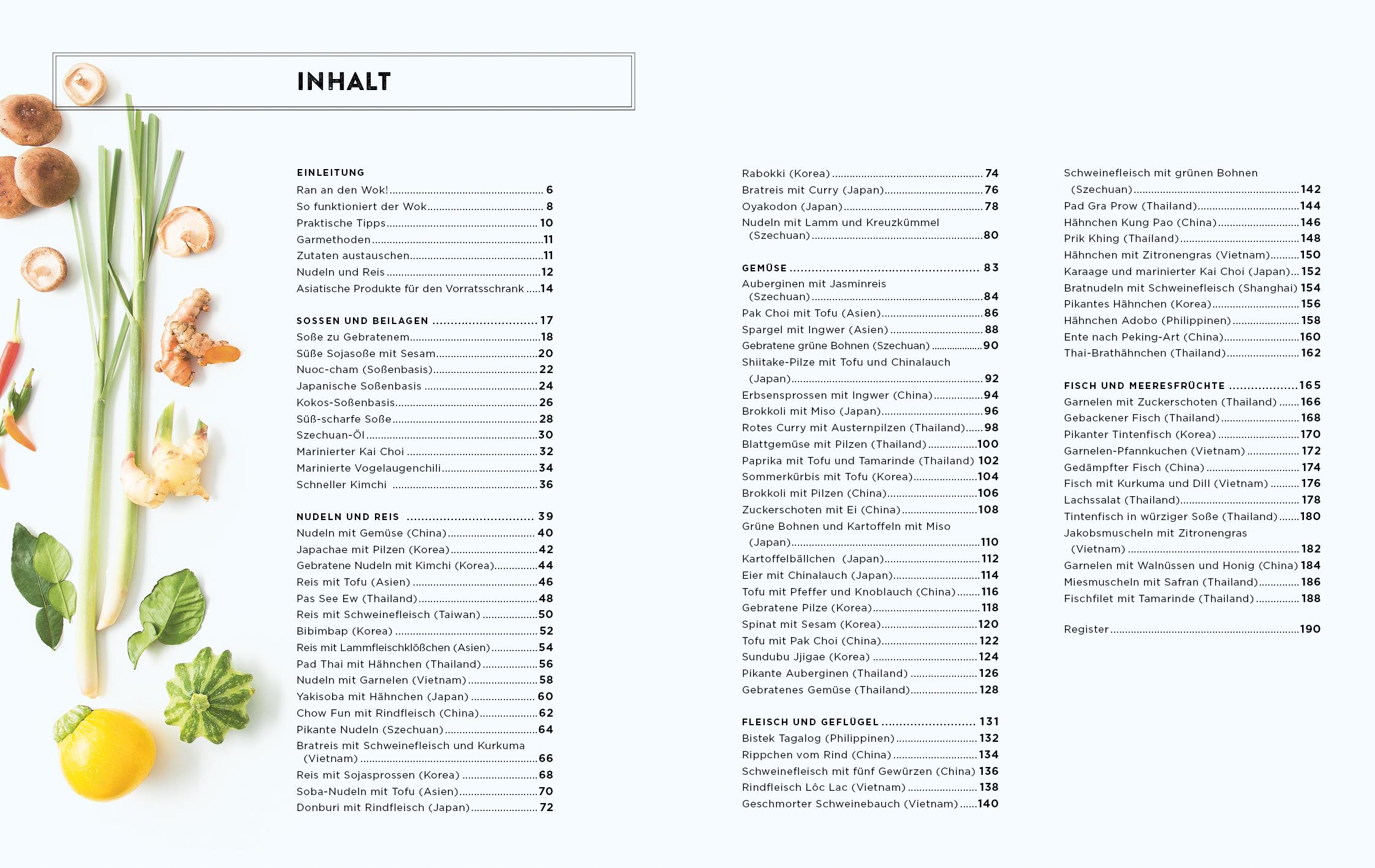 INHALT

EINLEITUNG
Ran an den Wok! 6
So funktioniert der Wok 8
Praktische Tipps 10
Garmethoden 11
Zutaten austauschen 11
Nudeln und Reis 12
Asiatische Produkte für den Vorratsschrank 14

SOSSEN UND BEILAGEN 17
Soße zu Gebratenem 18
Süße Sojasoße mit Sesam 20
Nuoc-cham (Soßenbasis) 22
Japanische Soßenbasis 24
Kokos-Soßenbasis 26
Süß-scharfe Soße 28
Szechuan-Öl 30
Marinierter Kai Choi 32
Marinierte Vogelaugenchili 34
Schneller Kimchi 36

NUDELN UND REIS 39
Nudeln mit Gemüse (China) 40
Japachae mit Pilzen (Korea) 42
Gebratene Nudeln mit Kimchi (Korea) 44
Reis mit Tofu (Asien) 46
Pas See Ew (Thailand) 48
Reis mit Schweinefleisch (Taiwan) 50
Bibimbap (Korea) 52
Reis mit Lammfleischklößchen (Asien) 54
Pad Thai mit Hähnchen (Thailand) 56
Nudeln mit Garnelen (Vietnam) 58
Yakisoba mit Hähnchen (Japan) 60
Chow Fun mit Rindfleisch (China) 62
Pikante Nudeln (Szechuan) 64
Bratreis mit Schweinefleisch und Kurkuma (Vietnam) 66
Reis mit Sojasprossen (Korea) 68
Soba-Nudeln mit Tofu (Asien) 70
Donburi mit Rindfleisch (Japan) 72

Rabokki (Korea) 74
Bratreis mit Curry (Japan) 76
Oyakodon (Japan) 78
Nudeln mit Lamm und Kreuzkümmel (Szechuan) 80

GEMÜSE 83
Auberginen mit Jasminreis (Szechuan) 84
Pak Choi mit Tofu (Asien) 86
Spargel mit Ingwer (Asien) 88
Gebratene grüne Bohnen (Szechuan) 90
Shiitake-Pilze mit Tofu und Chinalauch (Japan) 92
Erbsensprossen mit Ingwer (China) 94
Brokkoli mit Miso (Japan) 96
Rotes Curry mit Austernpilzen (Thailand) 98
Blattgemüse mit Pilzen (Thailand) 100
Paprika mit Tofu und Tamarinde (Thailand) 102
Sommerkürbis mit Tofu (Korea) 104
Brokkoli mit Pilzen (China) 106
Zuckerschoten mit Ei (China) 108
Grüne Bohnen und Kartoffeln mit Miso (Japan) 110
Kartoffelbällchen (Japan) 112
Eier mit Chinalauch (Japan) 114
Tofu mit Pfeffer und Knoblauch (China) 116
Gebratene Pilze (Korea) 118
Spinat mit Sesam (Korea) 120
Tofu mit Pak Choi (China) 122
Sundubu Jjigae (Korea) 124
Pikante Auberginen (Thailand) 126
Gebratenes Gemüse (Thailand) 128

FLEISCH UND GEFLÜGEL 131
Bistek Tagalog (Philippinen) 132
Rippchen vom Rind (China) 134
Schweinefleisch mit fünf Gewürzen (China) 136
Rindfleisch Lôc Lac (Vietnam) 138
Geschmorter Schweinebauch (Vietnam) 140

Schweinefleisch mit grünen Bohnen (Szechuan) 142
Pad Gra Prow (Thailand) 144
Hähnchen Kung Pao (China) 146
Prik Khing (Thailand) 148
Hähnchen mit Zitronengras (Vietnam) 150
Karaage und marinierter Kai Choi (Japan) 152
Bratnudeln mit Schweinefleisch (Shanghai) 154
Pikantes Hähnchen (Korea) 156
Hähnchen Adobo (Philippinen) 158
Ente nach Peking-Art (China) 160
Thai-Brathähnchen (Thailand) 162

FISCH UND MEERESFRÜCHTE 165
Garnelen mit Zuckerschoten (Thailand) 166
Gebackener Fisch (Thailand) 168
Pikanter Tintenfisch (Korea) 170
Garnelen-Pfannkuchen (Vietnam) 172
Gedämpfter Fisch (China) 174
Fisch mit Kurkuma und Dill (Vietnam) 176
Lachssalat (Thailand) 178
Tintenfisch in würziger Soße (Thailand) 180
Jakobsmuscheln mit Zitronengras (Vietnam) 182
Garnelen mit Walnüssen und Honig (China) 184
Miesmuscheln mit Safran (Thailand) 186
Fischfilet mit Tamarinde (Thailand) 188

Register 190